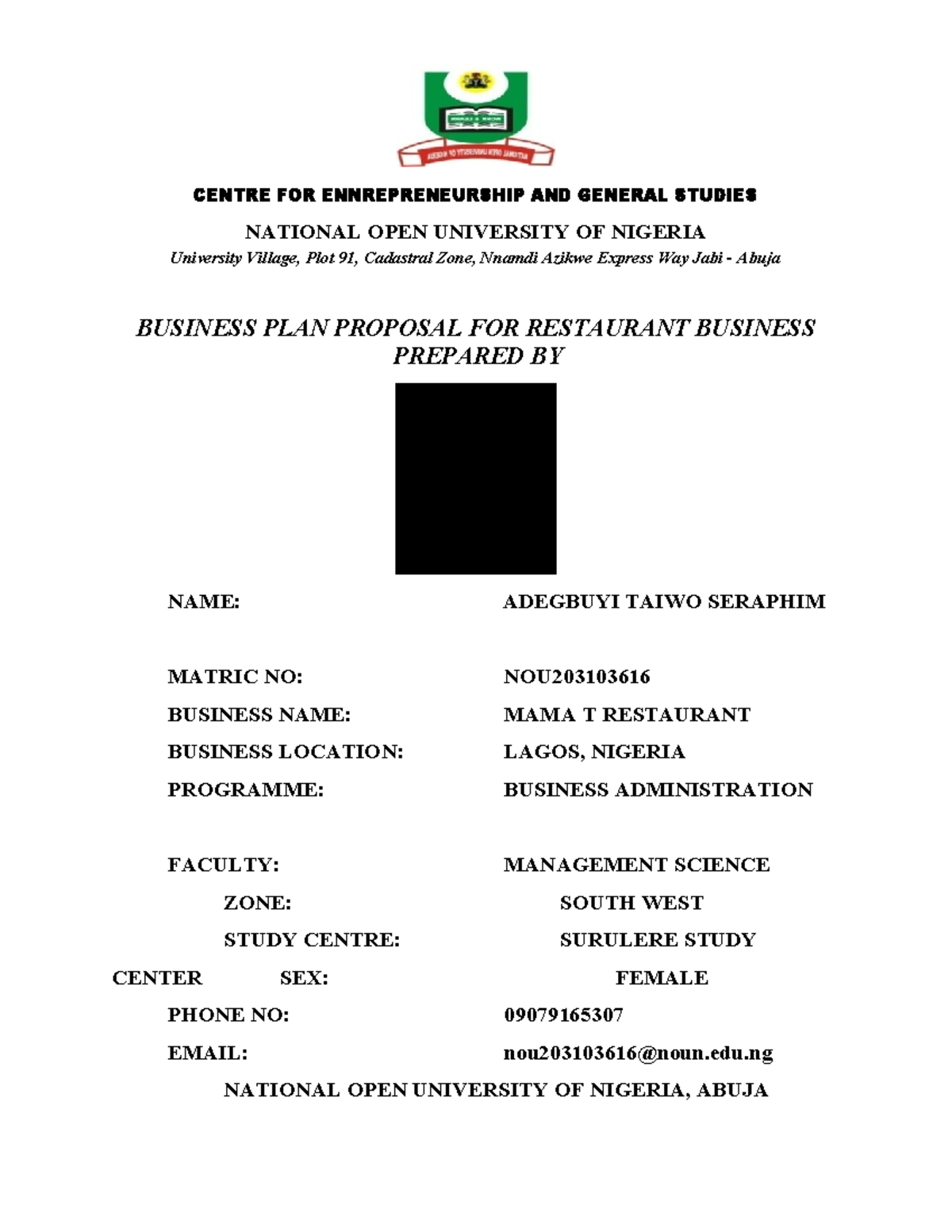 CENTRE FOR ENNREPRENEURSHIP AND GENERAL STUDIES

NATIONAL OPEN UNIVERSITY OF NIGERIA

University Village, Plot 91, Cadastral Zone, Nnamdi Azikwe Express Way Jabi - Abuja

BUSINESS PLAN PROPOSAL FOR RESTAURANT BUSINESS PREPARED BY

NAME: ADEGBUYI TAIWO SERAPHIM

MATRIC NO: NOU203103616

BUSINESS NAME: MAMA T RESTAURANT

BUSINESS LOCATION: LAGOS, NIGERIA

PROGRAMME: BUSINESS ADMINISTRATION

FACULTY: MANAGEMENT SCIENCE

ZONE: SOUTH WEST

STUDY CENTRE: SURULERE STUDY CENTER

SEX: FEMALE

PHONE NO: 09079165307

EMAIL: nou203103616@noun.edu.ng

NATIONAL OPEN UNIVERSITY OF NIGERIA, ABUJA